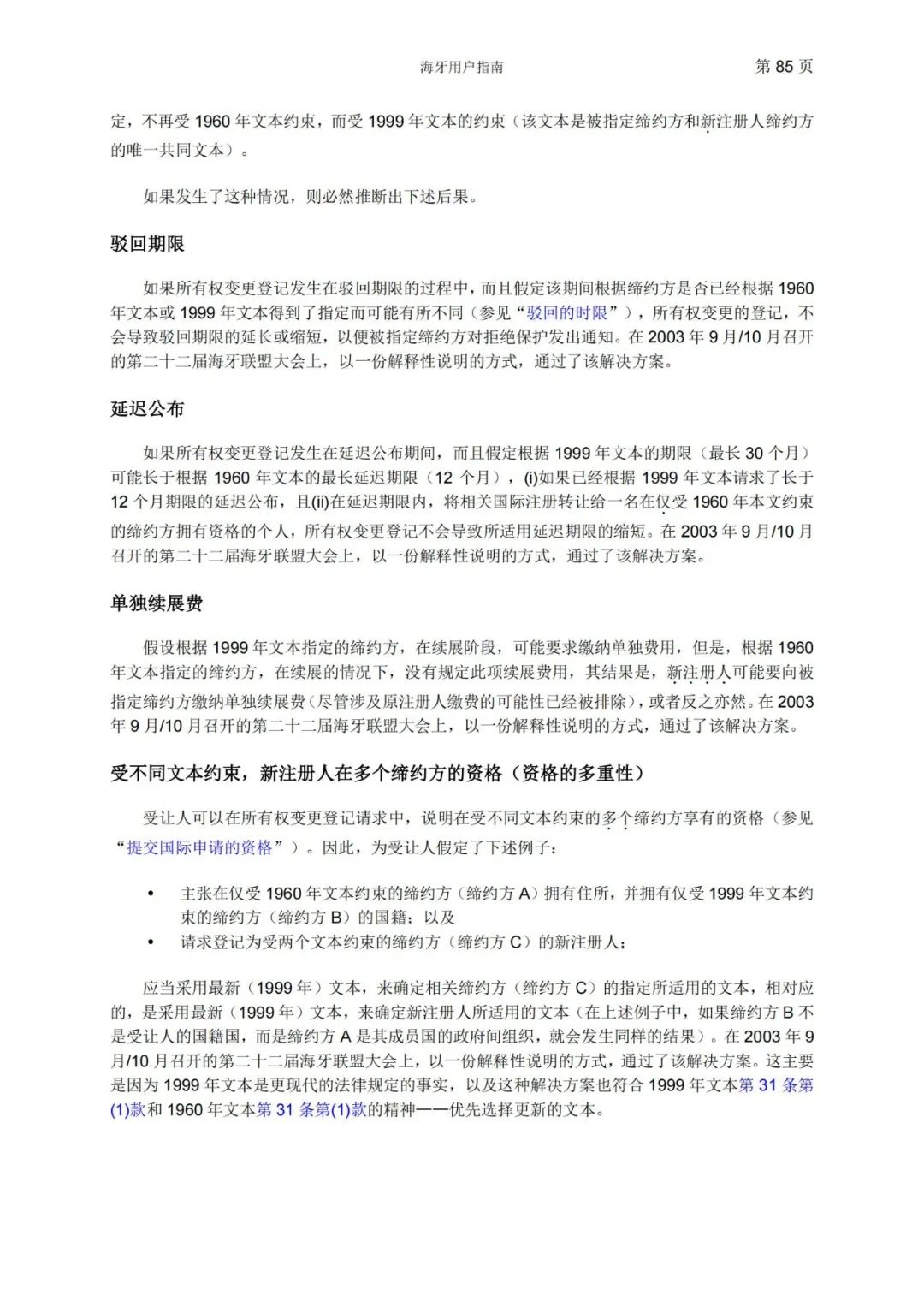 海牙用户指南　第 85 页

定，不再受 1960 年文本约束，而受 1999 年文本的约束（该文本是被指定缔约方和新注册人缔约方的唯一共同文本）。

如果发生了这种情况，则必然推断出下述后果。

驳回期限

如果所有权变更登记发生在驳回期限的过程中，而且假定该期间根据缔约方是否已经根据 1960 年文本或 1999 年文本得到了指定而可能有所不同（参见“驳回的时限”），所有权变更的登记，不会导致驳回期限的延长或缩短，以便被指定缔约方对拒绝保护发出通知。在 2003 年 9 月/10 月召开的第二十二届海牙联盟大会上，以一份解释性说明的方式，通过了该解决方案。

延迟公布

如果所有权变更登记发生在延迟公布期间，而且假定根据 1999 年文本的期限（最长 30 个月）可能长于根据 1960 年文本的最长延迟期限（12 个月），(i)如果已经根据 1999 年文本请求了长于 12 个月期限的延迟公布，且(ii)在延迟期限内，将相关国际注册转让给一名在仅受 1960 年本文约束的缔约方拥有资格的个人，所有权变更登记不会导致所适用延迟期限的缩短。在 2003 年 9 月/10 月召开的第二十二届海牙联盟大会上，以一份解释性说明的方式，通过了该解决方案。

单独续展费

假设根据 1999 年文本指定的缔约方，在续展阶段，可能要求缴纳单独费用，但是，根据 1960 年文本指定的缔约方，在续展的情况下，没有规定此项续展费用，其结果是，新注册人可能要向被指定缔约方缴纳单独续展费（尽管涉及原注册人缴费的可能性已经被排除），或者反之亦然。在 2003 年 9 月/10 月召开的第二十二届海牙联盟大会上，以一份解释性说明的方式，通过了该解决方案。

受不同文本约束，新注册人在多个缔约方的资格（资格的多重性）

受让人可以在所有权变更登记请求中，说明在受不同文本约束的多个缔约方享有的资格（参见“提交国际申请的资格”）。因此，为受让人假定了下述例子：

• 主张在仅受 1960 年文本约束的缔约方（缔约方 A）拥有住所，并拥有仅受 1999 年文本约束的缔约方（缔约方 B）的国籍；以及
• 请求登记为受两个文本约束的缔约方（缔约方 C）的新注册人；

应当采用最新（1999 年）文本，来确定相关缔约方（缔约方 C）的指定所适用的文本，相对应的，是采用最新（1999 年）文本，来确定新注册人所适用的文本（在上述例子中，如果缔约方 B 不是受让人的国籍国，而是缔约方 A 是其成员国的政府间组织，就会发生同样的结果）。在 2003 年 9 月/10 月召开的第二十二届海牙联盟大会上，以一份解释性说明的方式，通过了该解决方案。这主要是因为 1999 年文本是更现代的法律规定的事实，以及这种解决方案也符合 1999 年文本第 31 条第(1)款和 1960 年文本第 31 条第(1)款的精神——优先选择更新的文本。